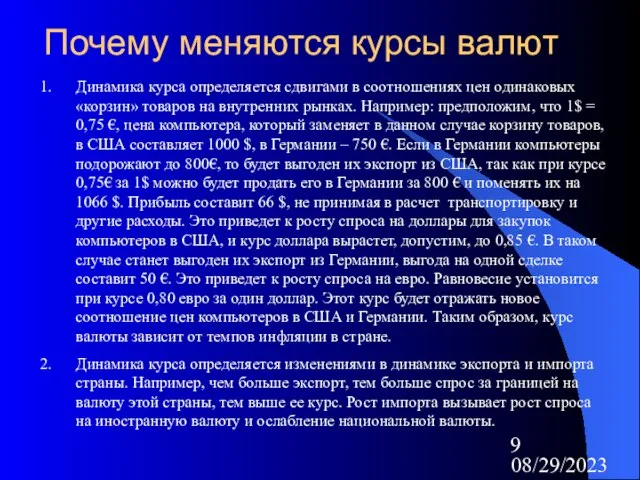 Почему меняются курсы валют

1. Динамика курса определяется сдвигами в соотношениях цен одинаковых «корзин» товаров на внутренних рынках. Например: предположим, что 1$ = 0,75 €, цена компьютера, который заменяет в данном случае корзину товаров, в США составляет 1000 $, в Германии – 750 €. Если в Германии компьютеры подорожают до 800€, то будет выгоден их экспорт из США, так как при курсе 0,75€ за 1$ можно будет продать его в Германии за 800 € и поменять их на 1066 $. Прибыль составит 66 $, не принимая в расчет транспортировку и другие расходы. Это приведет к росту спроса на доллары для закупок компьютеров в США, и курс доллара вырастет, допустим, до 0,85 €. В таком случае станет выгоден их экспорт из Германии, выгода на одной сделке составит 50 €. Это приведет к росту спроса на евро. Равновесие установится при курсе 0,80 евро за один доллар. Этот курс будет отражать новое соотношение цен компьютеров в США и Германии. Таким образом, курс валюты зависит от темпов инфляции в стране.

2. Динамика курса определяется изменениями в динамике экспорта и импорта страны. Например, чем больше экспорт, тем больше спрос за границей на валюту этой страны, тем выше ее курс. Рост импорта вызывает рост спроса на иностранную валюту и ослабление национальной валюты.

9
08/29/2023